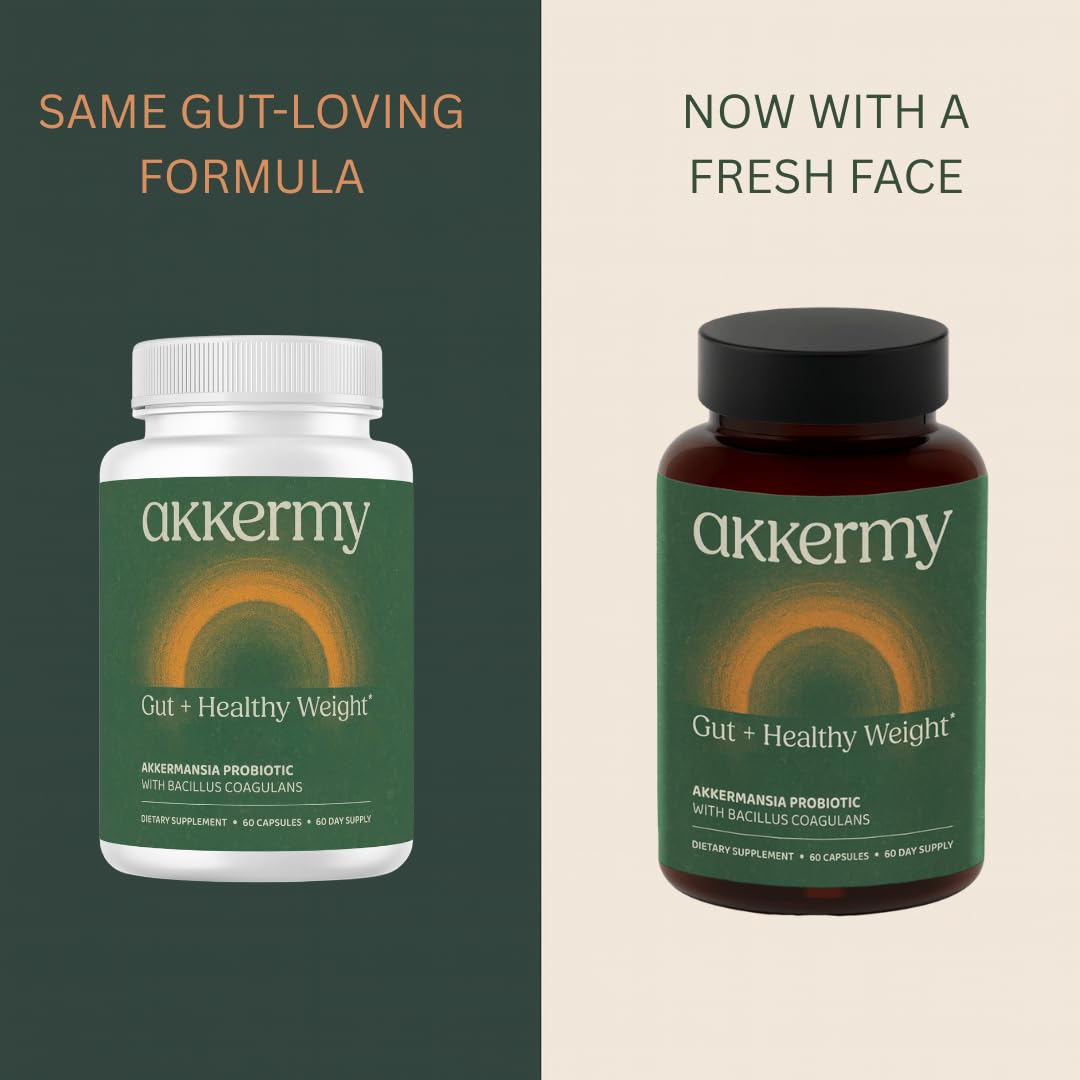 SAME GUT-LOVING FORMULA

akkermy

Gut + Healthy Weight*

AKKERMANSIA PROBIOTIC
WITH BACILLUS COAGULANS

DIETARY SUPPLEMENT • 60 CAPSULES • 60 DAY SUPPLY

NOW WITH A FRESH FACE

akkermy

Gut + Healthy Weight*

AKKERMANSIA PROBIOTIC
WITH BACILLUS COAGULANS

DIETARY SUPPLEMENT • 60 CAPSULES • 60 DAY SUPPLY